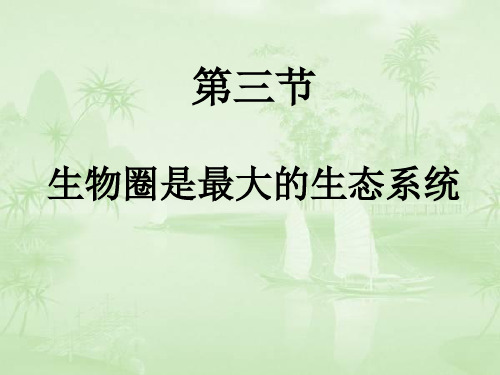 第三节

生物圈是最大的生态系统